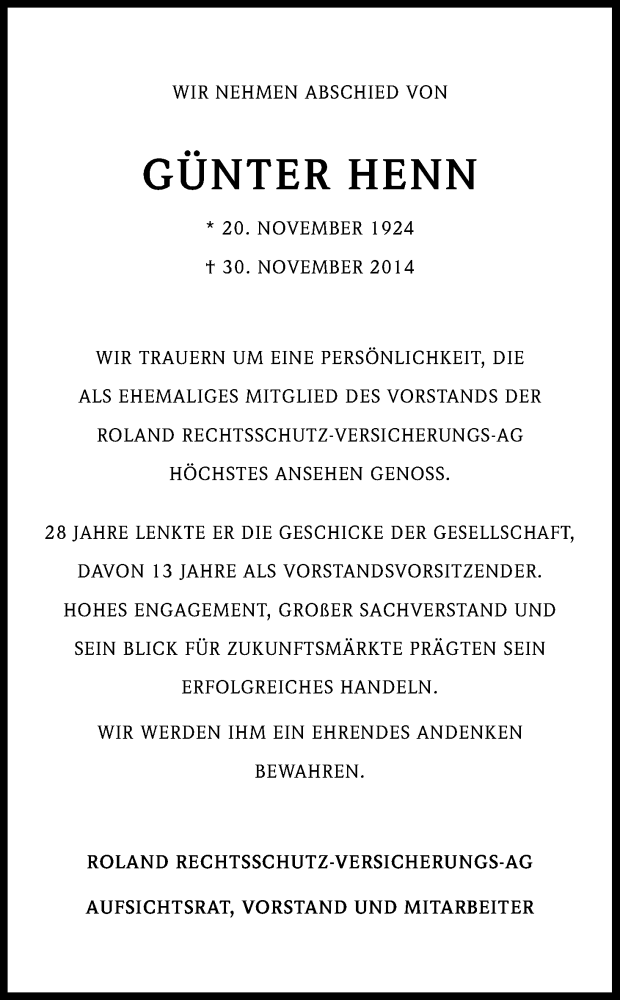 WIR NEHMEN ABSCHIED VON

GÜNTER HENN

* 20. NOVEMBER 1924

† 30. NOVEMBER 2014

WIR TRAUERN UM EINE PERSÖNLICHKEIT, DIE ALS EHEMALIGES MITGLIED DES VORSTANDS DER ROLAND RECHTSSCHUTZ-VERSICHERUNGS-AG HÖCHSTES ANSEHEN GENOSS.

28 JAHRE LENKTE ER DIE GESCHICKE DER GESELLSCHAFT, DAVON 13 JAHRE ALS VORSTANDSVORSITZENDER. HOHES ENGAGEMENT, GROßER SACHVERSTAND UND SEIN BLICK FÜR ZUKUNFTSMÄRKTE PRÄGTEN SEIN ERFOLGREICHES HANDELN.

WIR WERDEN IHM EIN EHRENDES ANDENKEN BEWAHREN.

ROLAND RECHTSSCHUTZ-VERSICHERUNGS-AG

AUFSICHTSRAT, VORSTAND UND MITARBEITER